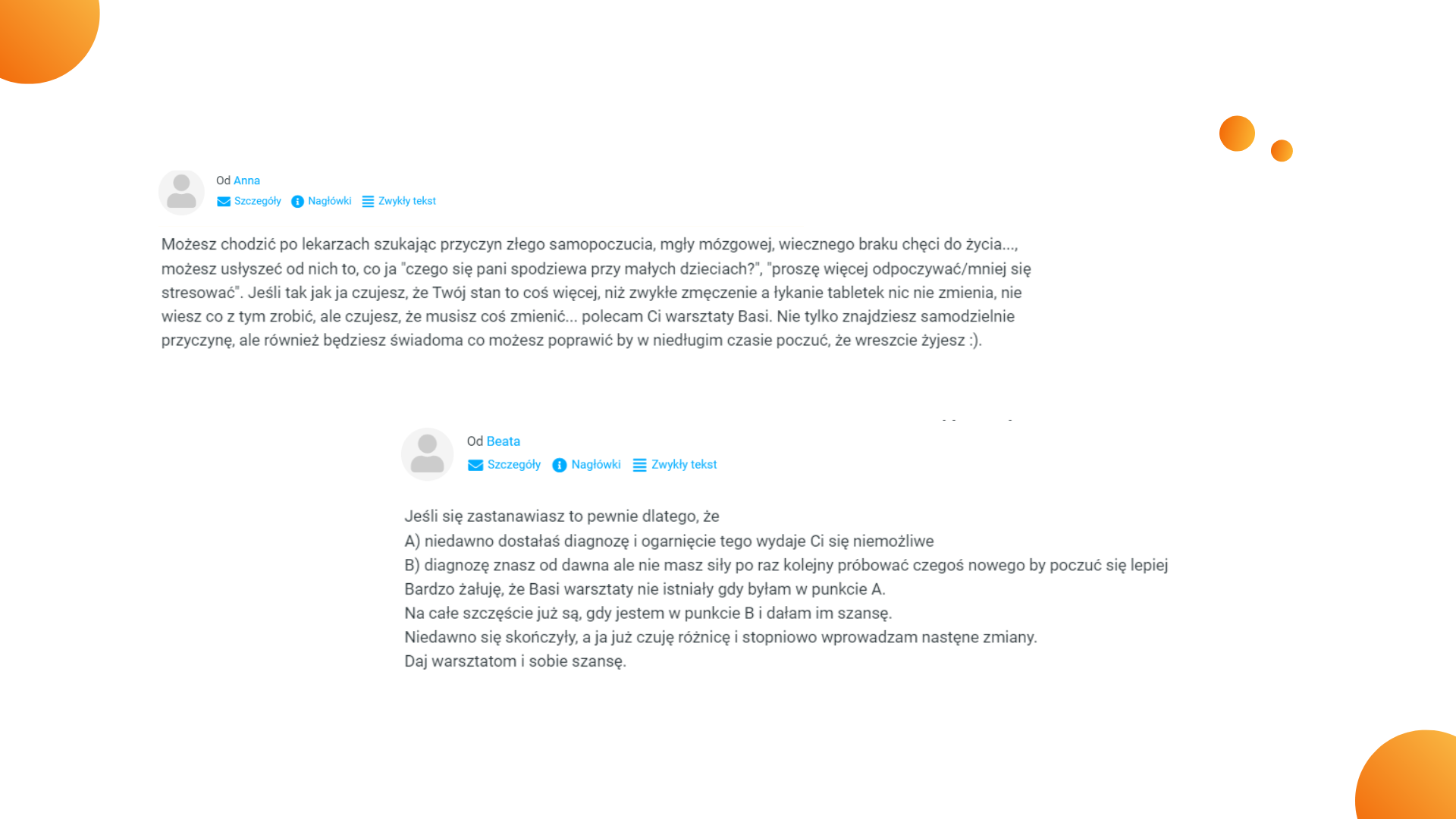 Od Anna
Szczegóły Nagłówki Zwykły tekst

Możesz chodzić po lekarzach szukając przyczyn złego samopoczucia, mgły mózgowej, wiecznego braku chęci do życia..., możesz usłyszeć od nich to, co ja "czego się pani spodziewa przy małych dzieciach?", "proszę więcej odpoczywać/mniej się stresować". Jeśli tak jak ja czujesz, że Twój stan to coś więcej, niż zwykłe zmęczenie a łykanie tabletek nic nie zmienia, nie wiesz co z tym zrobić, ale czujesz, że musisz coś zmienić... polecam Ci warsztaty Basi. Nie tylko znajdziesz samodzielnie przyczynę, ale również będziesz świadoma co możesz poprawić by w niedługim czasie poczuć, że wreszcie żyjesz :).

Od Beata
Szczegóły Nagłówki Zwykły tekst

Jeśli się zastanawiasz to pewnie dlatego, że
A) niedawno dostałaś diagnozę i ogarnięcie tego wydaje Ci się niemożliwe
B) diagnozę znasz od dawna ale nie masz siły po raz kolejny próbować czegoś nowego by poczuć się lepiej
Bardzo żałuję, że Basi warsztaty nie istniały gdy byłam w punkcie A.
Na całe szczęście już są, gdy jestem w punkcie B i dałam im szansę.
Niedawno się skończyły, a ja już czuję różnicę i stopniowo wprowadzam nastęne zmiany.
Daj warsztatom i sobie szansę.